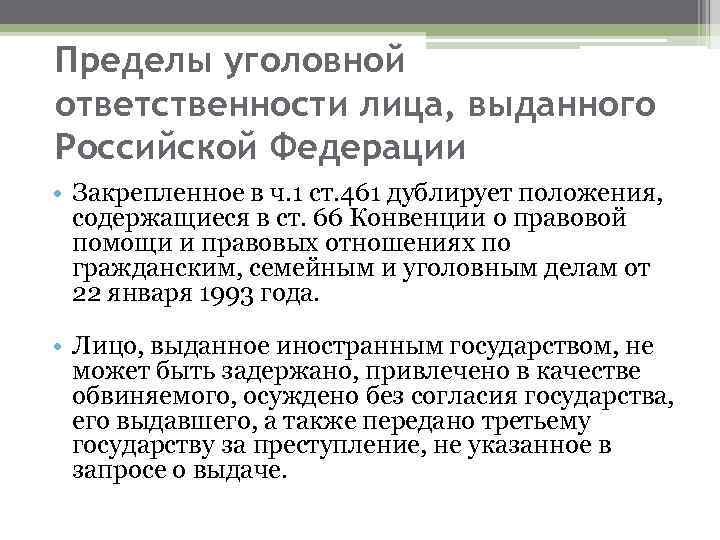 Пределы уголовной ответственности лица, выданного Российской Федерации

• Закрепленное в ч.1 ст.461 дублирует положения, содержащиеся в ст. 66 Конвенции о правовой помощи и правовых отношениях по гражданским, семейным и уголовным делам от 22 января 1993 года.

• Лицо, выданное иностранным государством, не может быть задержано, привлечено в качестве обвиняемого, осуждено без согласия государства, его выдавшего, а также передано третьему государству за преступление, не указанное в запросе о выдаче.